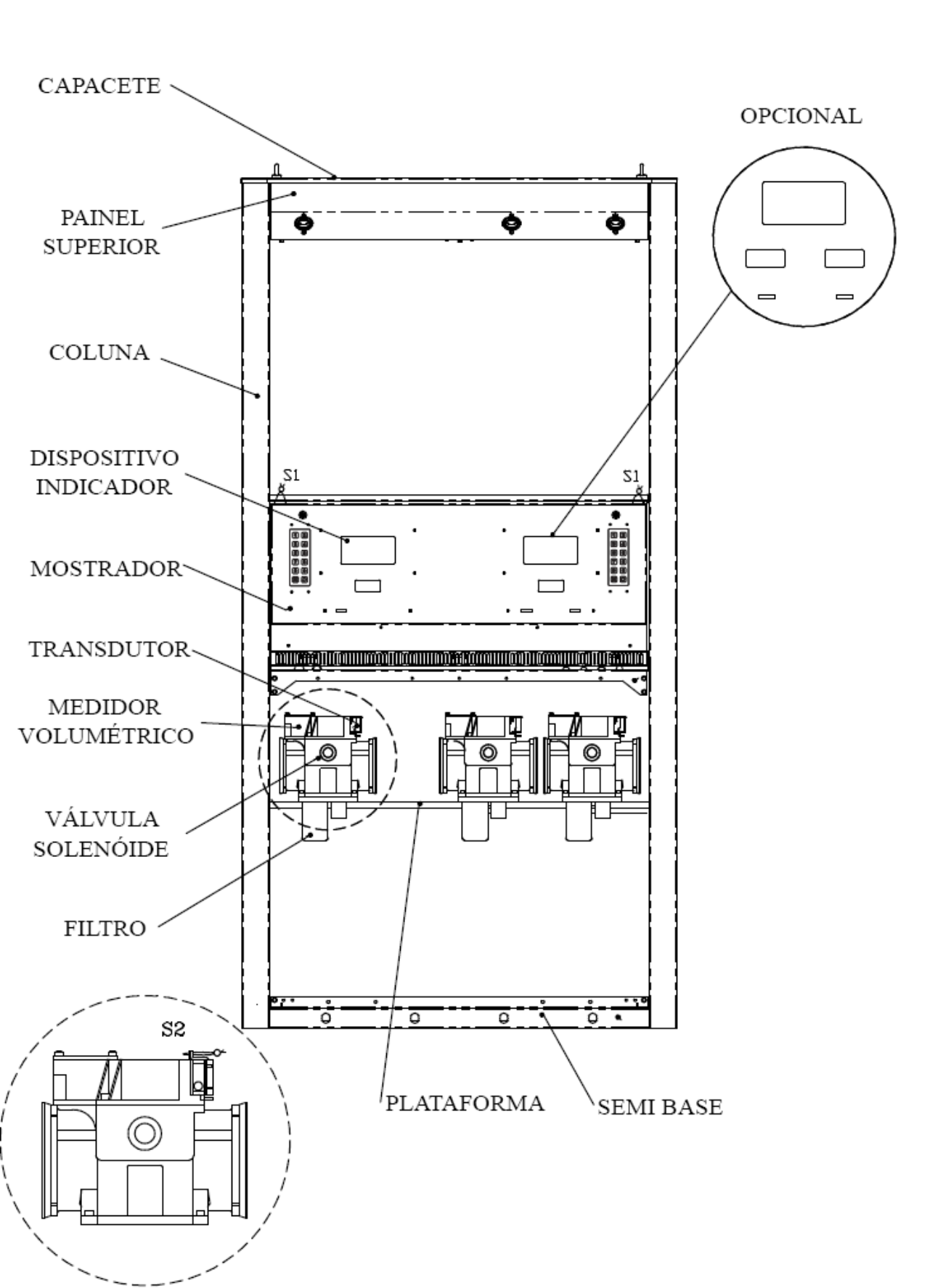 CAPACETE

OPCIONAL

PAINEL SUPERIOR

COLUNA

DISPOSITIVO INDICADOR

S1

S1

MOSTRADOR

TRANSDUTOR

MEDIDOR VOLUMÉTRICO

VÁLVULA SOLENÓIDE

FILTRO

S2

PLATAFORMA

SEMI BASE